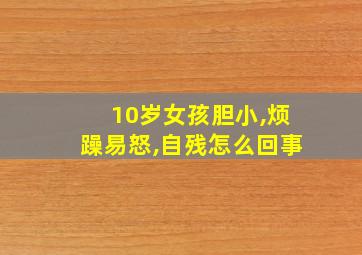 10岁女孩胆小,烦躁易怒,自残怎么回事